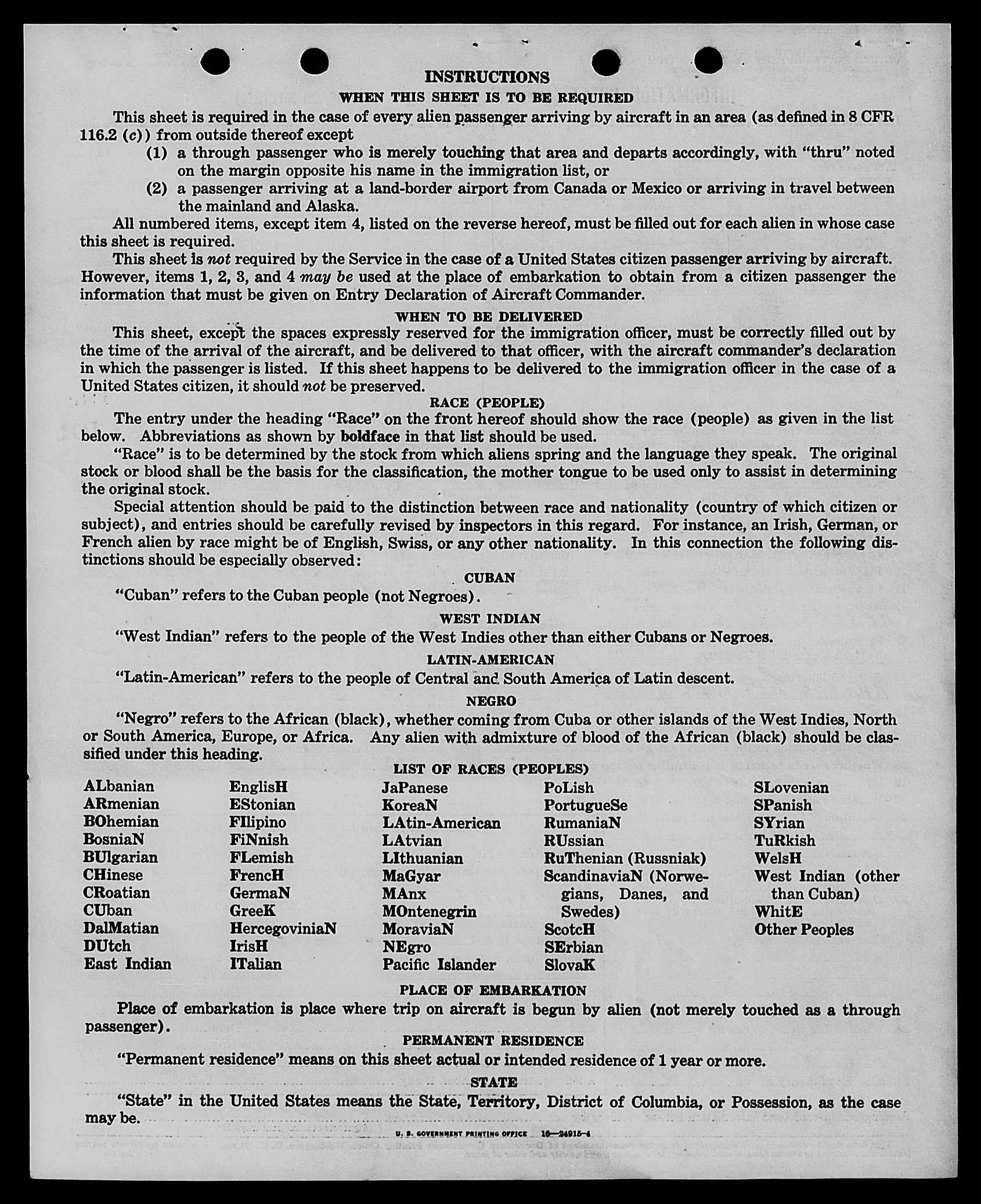 INSTRUCTIONS

WHEN THIS SHEET IS TO BE REQUIRED

This sheet is required in the case of every alien passenger arriving by aircraft in an area (as defined in 8 CFR 116.2 (c)) from outside thereof except

(1) a through passenger who is merely touching that area and departs accordingly, with "thru" noted on the margin opposite his name in the immigration list, or

(2) a passenger arriving at a land-border airport from Canada or Mexico or arriving in travel between the mainland and Alaska.

All numbered items, except item 4, listed on the reverse hereof, must be filled out for each alien in whose case this sheet is required.

This sheet is not required by the Service in the case of a United States citizen passenger arriving by aircraft. However, items 1, 2, 3, and 4 may be used at the place of embarkation to obtain from a citizen passenger the information that must be given on Entry Declaration of Aircraft Commander.

WHEN TO BE DELIVERED

This sheet, except the spaces expressly reserved for the immigration officer, must be correctly filled out by the time of the arrival of the aircraft, and be delivered to that officer, with the aircraft commander's declaration in which the passenger is listed. If this sheet happens to be delivered to the immigration officer in the case of a United States citizen, it should not be preserved.

RACE (PEOPLE)

The entry under the heading "Race" on the front hereof should show the race (people) as given in the list below. Abbreviations as shown by boldface in that list should be used.

"Race" is to be determined by the stock from which aliens spring and the language they speak. The original stock or blood shall be the basis for the classification, the mother tongue to be used only to assist in determining the original stock.

Special attention should be paid to the distinction between race and nationality (country of which citizen or subject), and entries should be carefully revised by inspectors in this regard. For instance, an Irish, German, or French alien by race might be of English, Swiss, or any other nationality. In this connection the following distinctions should be especially observed:

CUBAN

"Cuban" refers to the Cuban people (not Negroes).

WEST INDIAN

"West Indian" refers to the people of the West Indies other than either Cubans or Negroes.

LATIN-AMERICAN

"Latin-American" refers to the people of Central and South America of Latin descent.

NEGRO

"Negro" refers to the African (black), whether coming from Cuba or other islands of the West Indies, North or South America, Europe, or Africa. Any alien with admixture of blood of the African (black) should be classified under this heading.

LIST OF RACES (PEOPLES)

ALbanian
ARmenian
BOhemian
BosniaN
BUlgarian
CHinese
CRoatian
CUban
DalMatian
DUtch
East Indian

EnglisH
EStonian
FIlipino
FiNnish
FLemish
FrencH
GermaN
GreeK
HercegoviniaN
IrisH
ITalian

JaPanese
KoreaN
LAtin-American
LAtvian
LIthuanian
MaGyar
MAnx
MOntenegrin
MoraviaN
NEgro
Pacific Islander

PoLish
PortugueSe
RumaniaN
RUssian
RuThenian (Russniak)
ScandinaviaN (Norwegians, Danes, and Swedes)
ScotcH
SErbian
SlovaK

SLovenian
SPanish
SYrian
TuRkish
WelsH
West Indian (other than Cuban)
WhitE
Other Peoples

PLACE OF EMBARKATION

Place of embarkation is place where trip on aircraft is begun by alien (not merely touched as a through passenger).

PERMANENT RESIDENCE

"Permanent residence" means on this sheet actual or intended residence of 1 year or more.

STATE

"State" in the United States means the State, Territory, District of Columbia, or Possession, as the case may be.

U. S. GOVERNMENT PRINTING OFFICE 16—24915-4